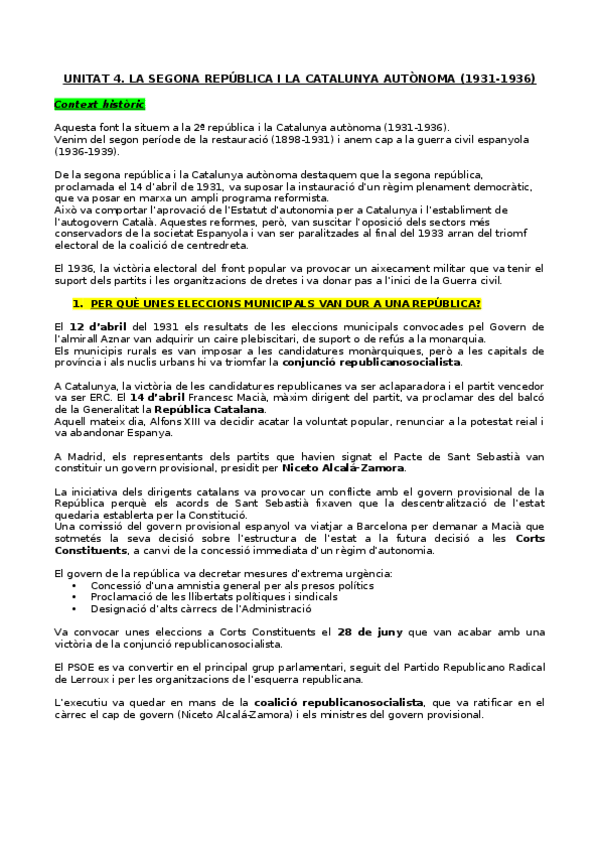 UNITAT 4. LA SEGONA REPÚBLICA I LA CATALUNYA AUTÒNOMA (1931-1936)

Context històric

Aquesta font la situem a la 2ª república i la Catalunya autònoma (1931-1936).
Venim del segon període de la restauració (1898-1931) i anem cap a la guerra civil espanyola (1936-1939).

De la segona república i la Catalunya autònoma destaquem que la segona república, proclamada el 14 d'abril de 1931, va suposar la instauració d'un règim plenament democràtic, que va posar en marxa un ampli programa reformista.
Això va comportar l'aprovació de l'Estatut d'autonomia per a Catalunya i l'establiment de l'autogovern Català. Aquestes reformes, però, van suscitar l'oposició dels sectors més conservadors de la societat Espanyola i van ser paralitzades al final del 1933 arran del triomf electoral de la coalició de centredreta.

El 1936, la victòria electoral del front popular va provocar un aixecament militar que va tenir el suport dels partits i les organitzacions de dretes i va donar pas a l'inici de la Guerra civil.

1. PER QUÈ UNES ELECCIONS MUNICIPALS VAN DUR A UNA REPÚBLICA?

El 12 d'abril del 1931 els resultats de les eleccions municipals convocades pel Govern de l'almirall Aznar van adquirir un caire plebiscitari, de suport o de refús a la monarquia.
Els municipis rurals es van imposar a les candidatures monàrquiques, però a les capitals de província i als nuclis urbans hi va triomfar la conjunció republicanosocialista.

A Catalunya, la victòria de les candidatures republicanes va ser aclaparadora i el partit vencedor va ser ERC. El 14 d'abril Francesc Macià, màxim dirigent del partit, va proclamar des del balcó de la Generalitat la República Catalana.
Aquell mateix dia, Alfons XIII va decidir acatar la voluntat popular, renunciar a la potestat reial i va abandonar Espanya.

A Madrid, els representants dels partits que havien signat el Pacte de Sant Sebastià van constituir un govern provisional, presidit per Niceto Alcalá-Zamora.

La iniciativa dels dirigents catalans va provocar un conflicte amb el govern provisional de la República perquè els acords de Sant Sebastià fixaven que la descentralització de l'estat quedaria establerta per la Constitució.
Una comissió del govern provisional espanyol va viatjar a Barcelona per demanar a Macià que sotmetés la seva decisió sobre l'estructura de l'estat a la futura decisió a les Corts Constituents, a canvi de la concessió immediata d'un règim d'autonomia.

El govern de la república va decretar mesures d'extrema urgència:
• Concessió d'una amnistia general per als presos polítics
• Proclamació de les llibertats polítiques i sindicals
• Designació d'alts càrrecs de l'Administració

Va convocar unes eleccions a Corts Constituents el 28 de juny que van acabar amb una victòria de la conjunció republicanosocialista.

El PSOE es va convertir en el principal grup parlamentari, seguit del Partido Republicano Radical de Lerroux i per les organitzacions de l'esquerra republicana.

L'executiu va quedar en mans de la coalició republicanosocialista, que va ratificar en el càrrec el cap de govern (Niceto Alcalá-Zamora) i els ministres del govern provisional.